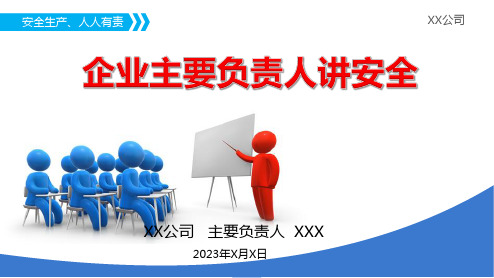 安全生产、人人有责

XX公司

企业主要负责人讲安全

XX公司　主要负责人　XXX

2023年X月X日